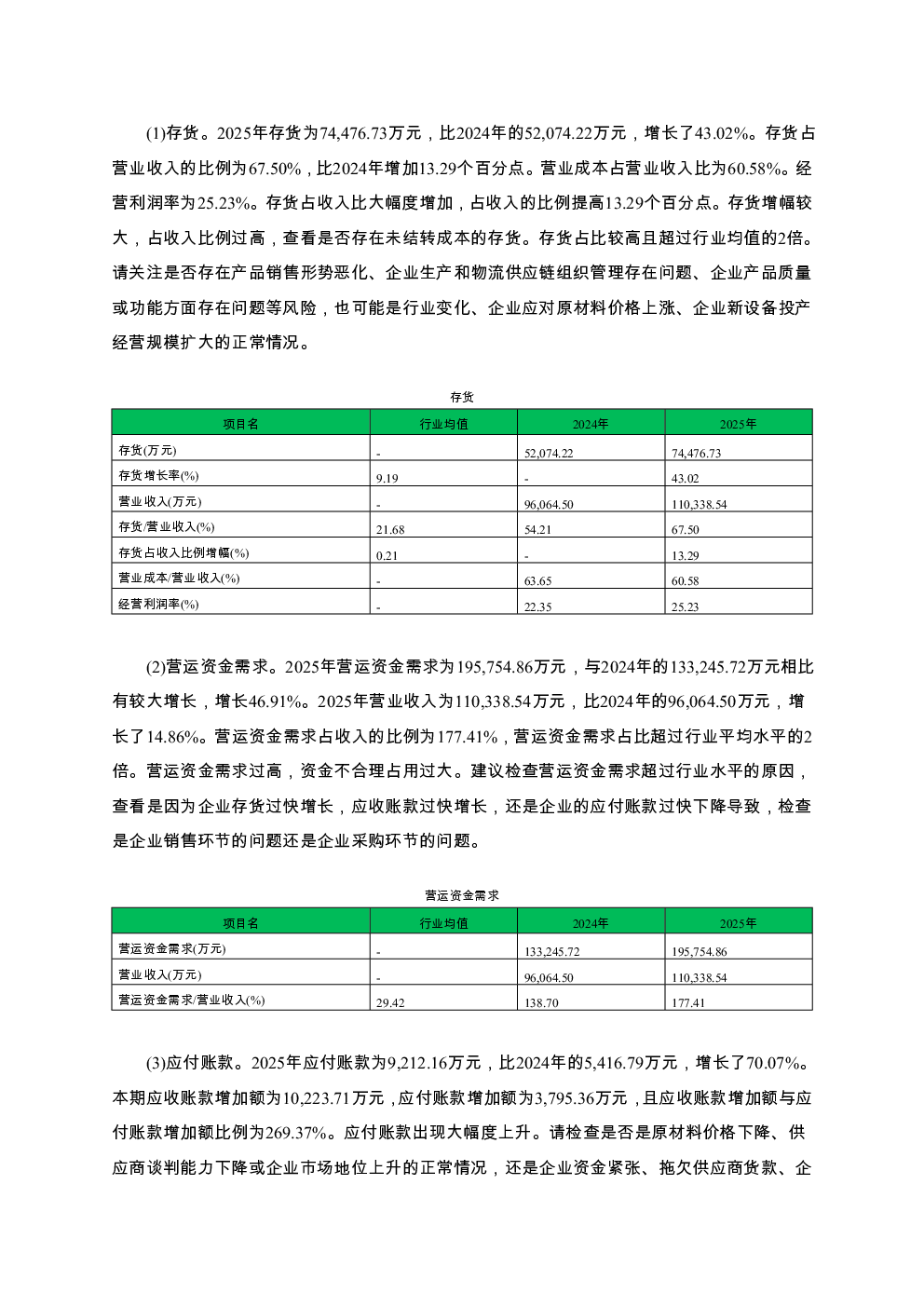 (1)存货。2025年存货为74,476.73万元，比2024年的52,074.22万元，增长了43.02%。存货占营业收入的比例为67.50%，比2024年增加13.29个百分点。营业成本占营业收入比为60.58%。经营利润率为25.23%。存货占收入比大幅度增加，占收入的比例提高13.29个百分点。存货增幅较大，占收入比例过高，查看是否存在未结转成本的存货。存货占比较高且超过行业均值的2倍。请关注是否存在产品销售形势恶化、企业生产和物流供应链组织管理存在问题、企业产品质量或功能方面存在问题等风险，也可能是行业变化、企业应对原材料价格上涨、企业新设备投产经营规模扩大的正常情况。

存货

| 项目名 | 行业均值 | 2024年 | 2025年 |
|---|---|---|---|
| 存货(万元) | - | 52,074.22 | 74,476.73 |
| 存货增长率(%) | 9.19 | - | 43.02 |
| 营业收入(万元) | - | 96,064.50 | 110,338.54 |
| 存货/营业收入(%) | 21.68 | 54.21 | 67.50 |
| 存货占收入比例增幅(%) | 0.21 | - | 13.29 |
| 营业成本/营业收入(%) | - | 63.65 | 60.58 |
| 经营利润率(%) | - | 22.35 | 25.23 |

(2)营运资金需求。2025年营运资金需求为195,754.86万元，与2024年的133,245.72万元相比有较大增长，增长46.91%。2025年营业收入为110,338.54万元，比2024年的96,064.50万元，增长了14.86%。营运资金需求占收入的比例为177.41%，营运资金需求占比超过行业平均水平的2倍。营运资金需求过高，资金不合理占用过大。建议检查营运资金需求超过行业水平的原因，查看是因为企业存货过快增长，应收账款过快增长，还是企业的应付账款过快下降导致，检查是企业销售环节的问题还是企业采购环节的问题。

营运资金需求

| 项目名 | 行业均值 | 2024年 | 2025年 |
|---|---|---|---|
| 营运资金需求(万元) | - | 133,245.72 | 195,754.86 |
| 营业收入(万元) | - | 96,064.50 | 110,338.54 |
| 营运资金需求/营业收入(%) | 29.42 | 138.70 | 177.41 |

(3)应付账款。2025年应付账款为9,212.16万元，比2024年的5,416.79万元，增长了70.07%。本期应收账款增加额为10,223.71万元，应付账款增加额为3,795.36万元，且应收账款增加额与应付账款增加额比例为269.37%。应付账款出现大幅度上升。请检查是否是原材料价格下降、供应商谈判能力下降或企业市场地位上升的正常情况，还是企业资金紧张、拖欠供应商货款、企